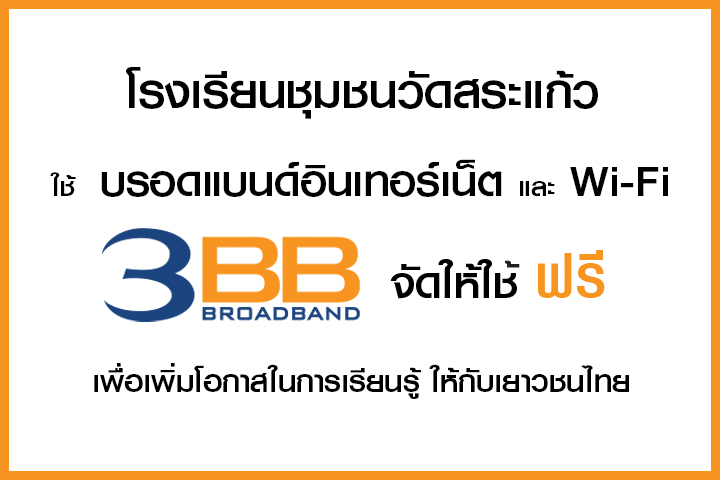 โรงเรียนชุมชนวัดสระแก้ว

ใช้ บรอดแบนด์อินเทอร์เน็ต และ Wi-Fi

3BB BROADBAND จัดให้ใช้ ฟรี

เพื่อเพิ่มโอกาสในการเรียนรู้ ให้กับเยาวชนไทย